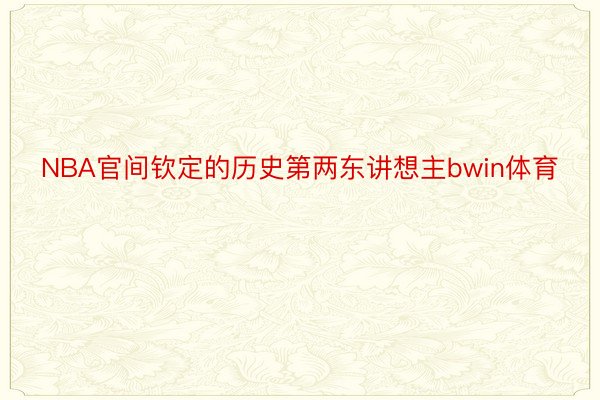 NBA官间钦定的历史第两东讲想主bwin体育